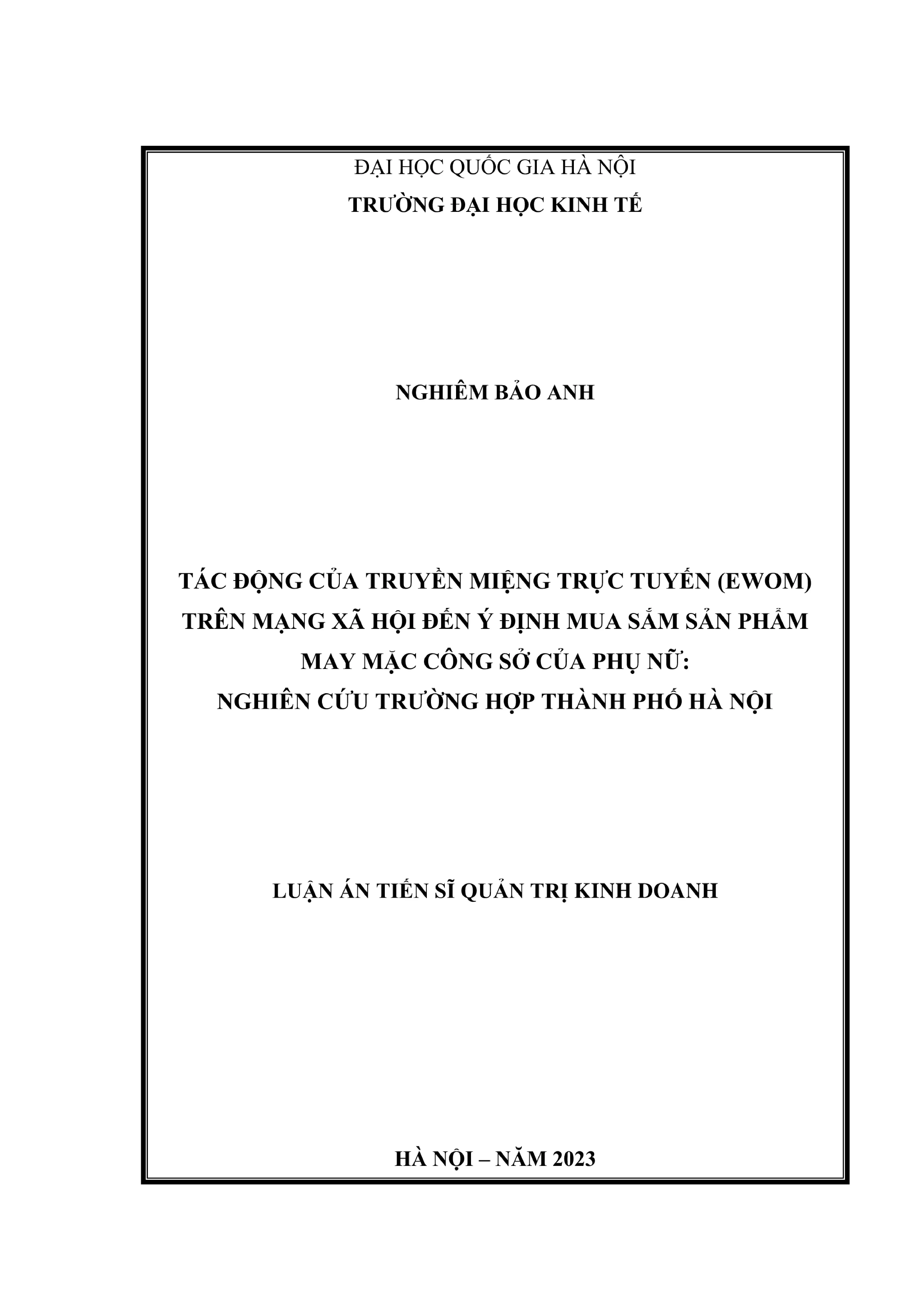 ĐẠI HỌC QUỐC GIA HÀ NỘI
TRƯỜNG ĐẠI HỌC KINH TẾ

NGHIÊM BẢO ANH

TÁC ĐỘNG CỦA TRUYỀN MIỆNG TRỰC TUYẾN (EWOM)
TRÊN MẠNG XÃ HỘI ĐẾN Ý ĐỊNH MUA SẮM SẢN PHẨM
MAY MẶC CÔNG SỞ CỦA PHỤ NỮ:
NGHIÊN CỨU TRƯỜNG HỢP THÀNH PHỐ HÀ NỘI

LUẬN ÁN TIẾN SĨ QUẢN TRỊ KINH DOANH

HÀ NỘI – NĂM 2023